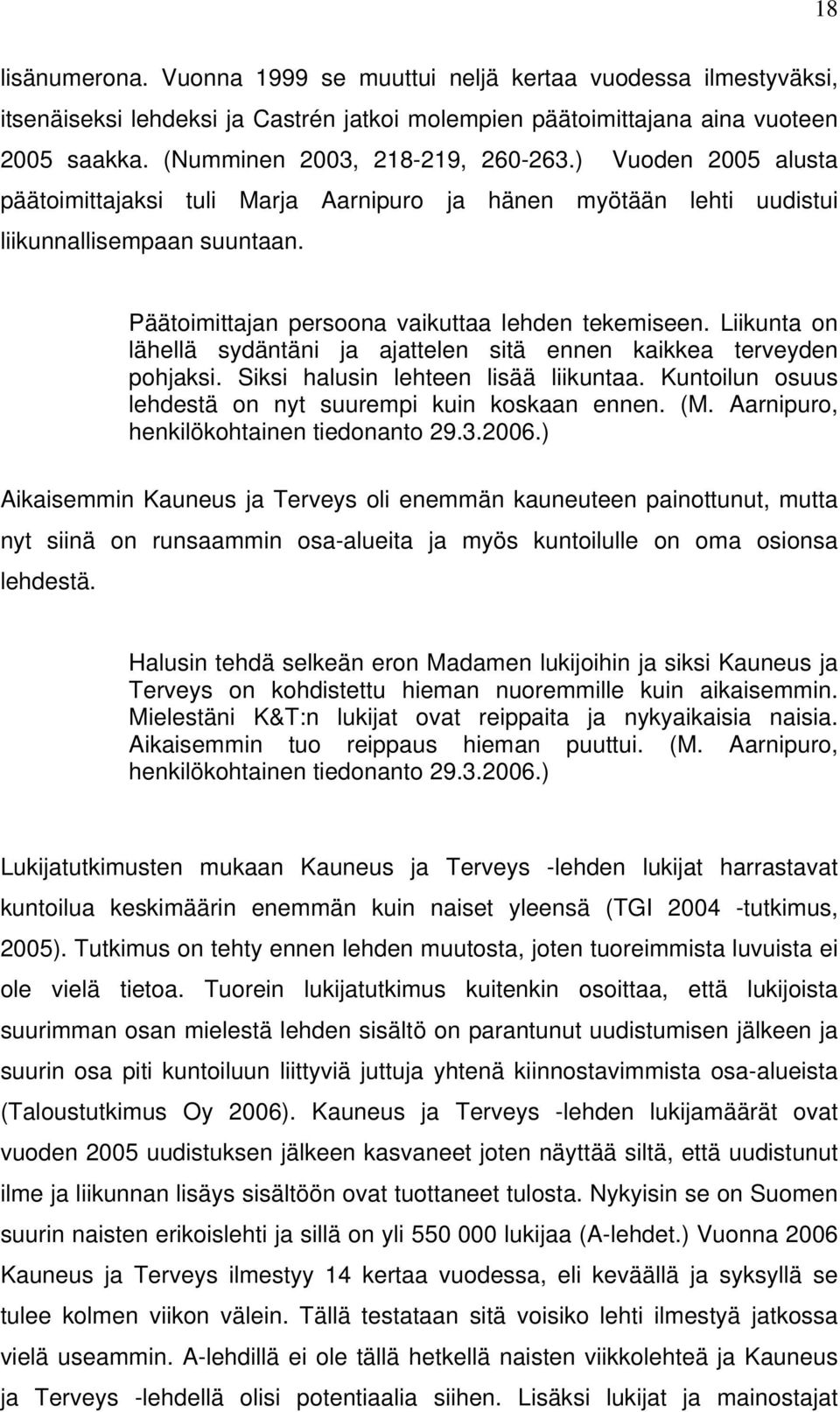 18

lisänumerona. Vuonna 1999 se muuttui neljä kertaa vuodessa ilmestyväksi, itsenäiseksi lehdeksi ja Castrén jatkoi molempien päätoimittajana aina vuoteen 2005 saakka. (Numminen 2003, 218-219, 260-263.) Vuoden 2005 alusta päätoimittajaksi tuli Marja Aarnipuro ja hänen myötään lehti uudistui liikunnallisempaan suuntaan.

Päätoimittajan persoona vaikuttaa lehden tekemiseen. Liikunta on lähellä sydäntäni ja ajattelen sitä ennen kaikkea terveyden pohjaksi. Siksi halusin lehteen lisää liikuntaa. Kuntoilun osuus lehdestä on nyt suurempi kuin koskaan ennen. (M. Aarnipuro, henkilökohtainen tiedonanto 29.3.2006.)

Aikaisemmin Kauneus ja Terveys oli enemmän kauneuteen painottunut, mutta nyt siinä on runsaammin osa-alueita ja myös kuntoilulle on oma osionsa lehdestä.

Halusin tehdä selkeän eron Madamen lukijoihin ja siksi Kauneus ja Terveys on kohdistettu hieman nuoremmille kuin aikaisemmin. Mielestäni K&T:n lukijat ovat reippaita ja nykyaikaisia naisia. Aikaisemmin tuo reippaus hieman puuttui. (M. Aarnipuro, henkilökohtainen tiedonanto 29.3.2006.)

Lukijatutkimusten mukaan Kauneus ja Terveys -lehden lukijat harrastavat kuntoilua keskimäärin enemmän kuin naiset yleensä (TGI 2004 -tutkimus, 2005). Tutkimus on tehty ennen lehden muutosta, joten tuoreimmista luvuista ei ole vielä tietoa. Tuorein lukijatutkimus kuitenkin osoittaa, että lukijoista suurimman osan mielestä lehden sisältö on parantunut uudistumisen jälkeen ja suurin osa piti kuntoiluun liittyviä juttuja yhtenä kiinnostavimmista osa-alueista (Taloustutkimus Oy 2006). Kauneus ja Terveys -lehden lukijamäärät ovat vuoden 2005 uudistuksen jälkeen kasvaneet joten näyttää siltä, että uudistunut ilme ja liikunnan lisäys sisältöön ovat tuottaneet tulosta. Nykyisin se on Suomen suurin naisten erikoislehti ja sillä on yli 550 000 lukijaa (A-lehdet.) Vuonna 2006 Kauneus ja Terveys ilmestyy 14 kertaa vuodessa, eli keväällä ja syksyllä se tulee kolmen viikon välein. Tällä testataan sitä voisiko lehti ilmestyä jatkossa vielä useammin. A-lehdillä ei ole tällä hetkellä naisten viikkolehteä ja Kauneus ja Terveys -lehdellä olisi potentiaalia siihen. Lisäksi lukijat ja mainostajat